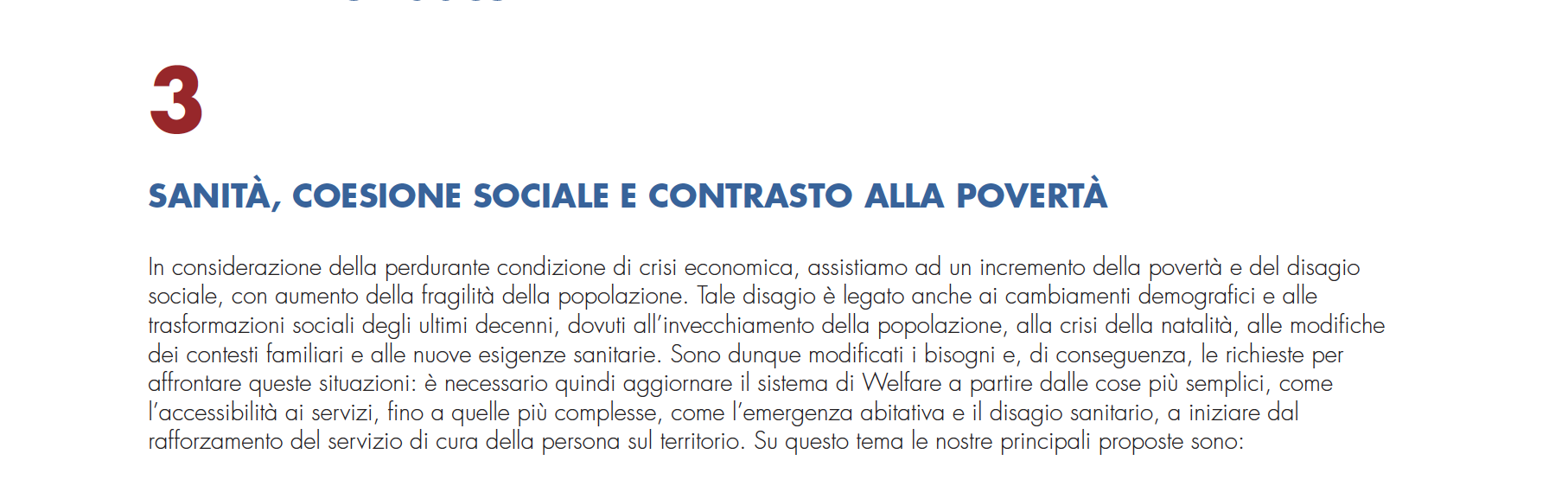 3

SANITÀ, COESIONE SOCIALE E CONTRASTO ALLA POVERTÀ

In considerazione della perdurante condizione di crisi economica, assistiamo ad un incremento della povertà e del disagio sociale, con aumento della fragilità della popolazione. Tale disagio è legato anche ai cambiamenti demografici e alle trasformazioni sociali degli ultimi decenni, dovuti all'invecchiamento della popolazione, alla crisi della natalità, alle modifiche dei contesti familiari e alle nuove esigenze sanitarie. Sono dunque modificati i bisogni e, di conseguenza, le richieste per affrontare queste situazioni: è necessario quindi aggiornare il sistema di Welfare a partire dalle cose più semplici, come l'accessibilità ai servizi, fino a quelle più complesse, come l'emergenza abitativa e il disagio sanitario, a iniziare dal rafforzamento del servizio di cura della persona sul territorio. Su questo tema le nostre principali proposte sono: